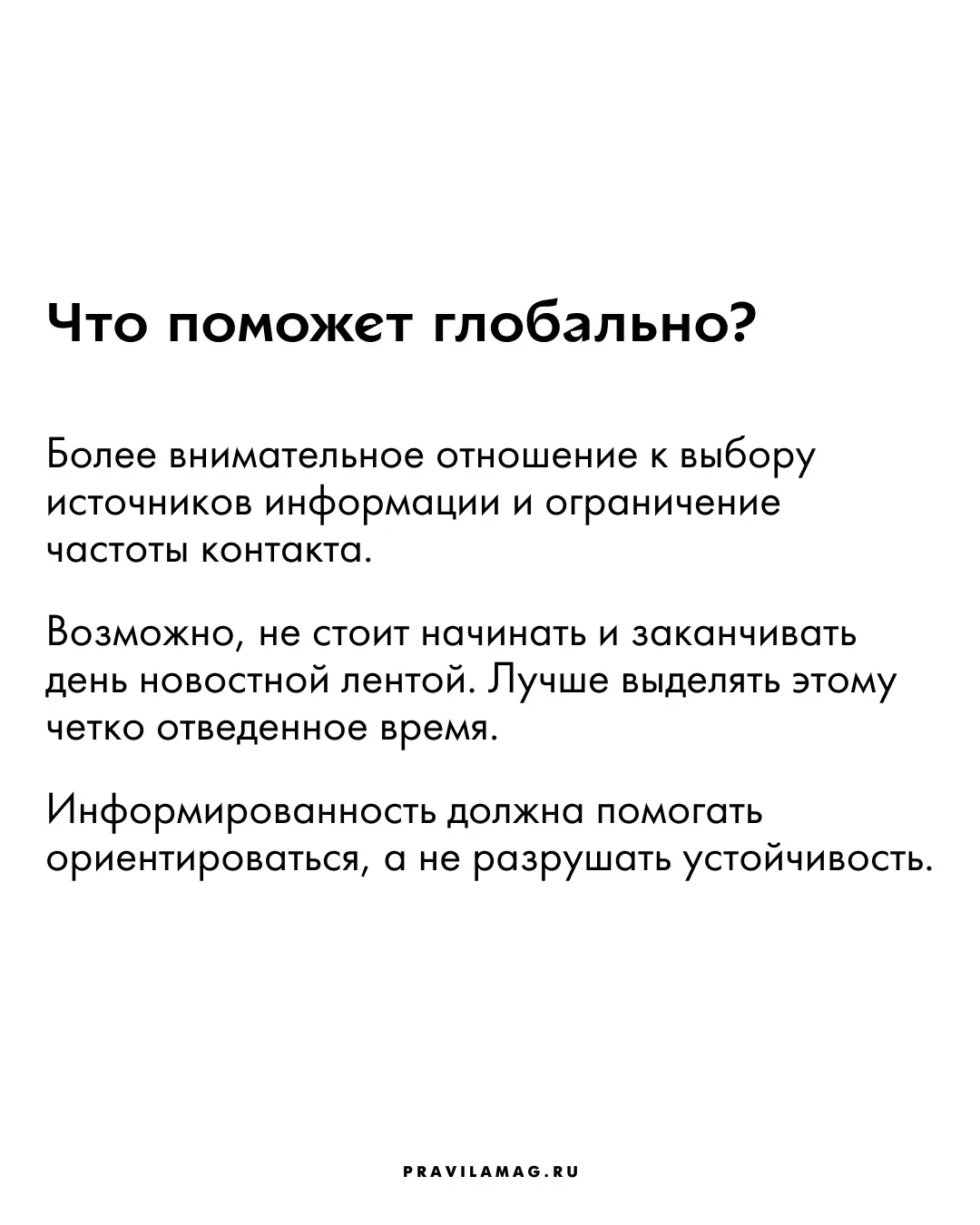 Что поможет глобально?

Более внимательное отношение к выбору источников информации и ограничение частоты контакта.

Возможно, не стоит начинать и заканчивать день новостной лентой. Лучше выделять этому четко отведенное время.

Информированность должна помогать ориентироваться, а не разрушать устойчивость.

PRAVILAMAG.RU